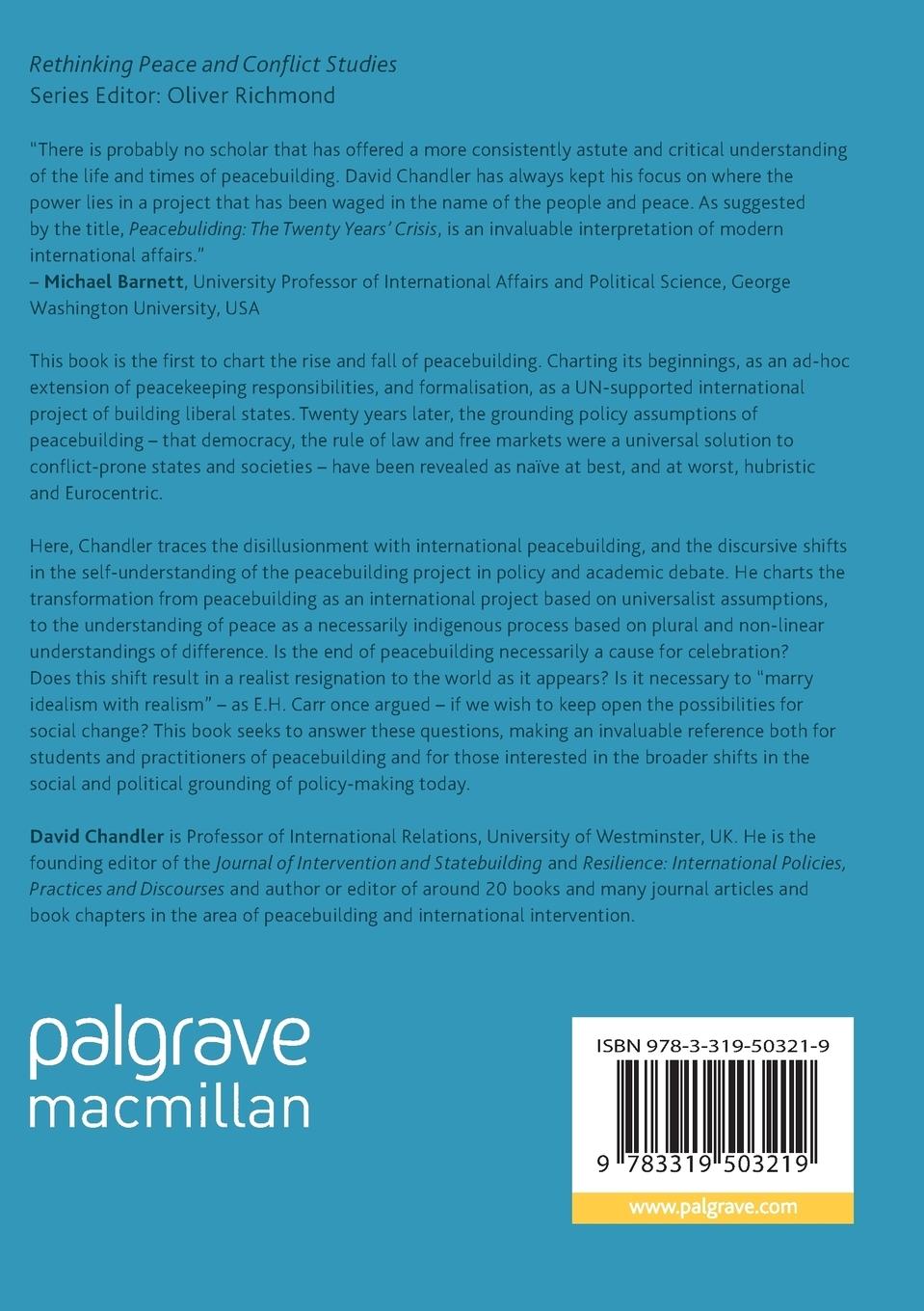 Rethinking Peace and Conflict Studies
Series Editor: Oliver Richmond

"There is probably no scholar that has offered a more consistently astute and critical understanding of the life and times of peacebuilding. David Chandler has always kept his focus on where the power lies in a project that has been waged in the name of the people and peace. As suggested by the title, Peacebuliding: The Twenty Years' Crisis, is an invaluable interpretation of modern international affairs."
– Michael Barnett, University Professor of International Affairs and Political Science, George Washington University, USA

This book is the first to chart the rise and fall of peacebuilding. Charting its beginnings, as an ad-hoc extension of peacekeeping responsibilities, and formalisation, as a UN-supported international project of building liberal states. Twenty years later, the grounding policy assumptions of peacebuilding – that democracy, the rule of law and free markets were a universal solution to conflict-prone states and societies – have been revealed as naïve at best, and at worst, hubristic and Eurocentric.

Here, Chandler traces the disillusionment with international peacebuilding, and the discursive shifts in the self-understanding of the peacebuilding project in policy and academic debate. He charts the transformation from peacebuilding as an international project based on universalist assumptions, to the understanding of peace as a necessarily indigenous process based on plural and non-linear understandings of difference. Is the end of peacebuilding necessarily a cause for celebration? Does this shift result in a realist resignation to the world as it appears? Is it necessary to "marry idealism with realism" – as E.H. Carr once argued – if we wish to keep open the possibilities for social change? This book seeks to answer these questions, making an invaluable reference both for students and practitioners of peacebuilding and for those interested in the broader shifts in the social and political grounding of policy-making today.

David Chandler is Professor of International Relations, University of Westminster, UK. He is the founding editor of the Journal of Intervention and Statebuilding and Resilience: International Policies, Practices and Discourses and author or editor of around 20 books and many journal articles and book chapters in the area of peacebuilding and international intervention.

palgrave
macmillan

ISBN 978-3-319-50321-9

9 783319 503219

www.palgrave.com